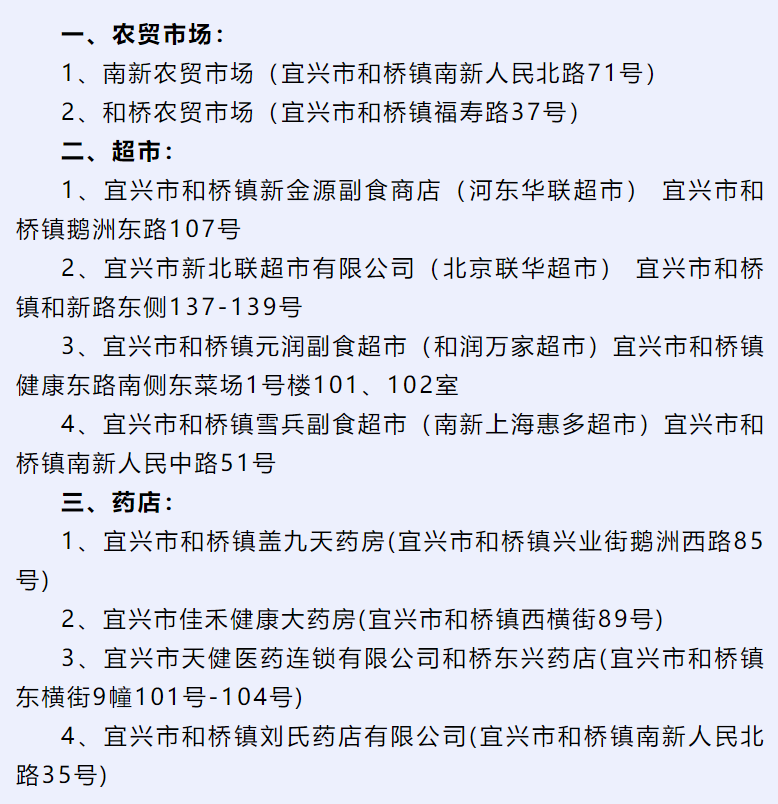 一、农贸市场：

1、南新农贸市场（宜兴市和桥镇南新人民北路71号）

2、和桥农贸市场（宜兴市和桥镇福寿路37号）

二、超市：

1、宜兴市和桥镇新金源副食商店（河东华联超市） 宜兴市和桥镇鹅洲东路107号

2、宜兴市新北联超市有限公司（北京联华超市） 宜兴市和桥镇和新路东侧137-139号

3、宜兴市和桥镇元润副食超市（和润万家超市）宜兴市和桥镇健康东路南侧东菜场1号楼101、102室

4、宜兴市和桥镇雪兵副食超市（南新上海惠多超市）宜兴市和桥镇南新人民中路51号

三、药店：

1、宜兴市和桥镇盖九天药房(宜兴市和桥镇兴业街鹅洲西路85号)

2、宜兴市佳禾健康大药房(宜兴市和桥镇西横街89号)

3、宜兴市天健医药连锁有限公司和桥东兴药店(宜兴市和桥镇东横街9幢101号-104号)

4、宜兴市和桥镇刘氏药店有限公司(宜兴市和桥镇南新人民北路35号)